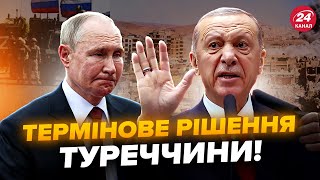 24 КАНАЛ

ТЕРМІНОВЕ РІШЕННЯ ТУРЕЧЧИНИ!